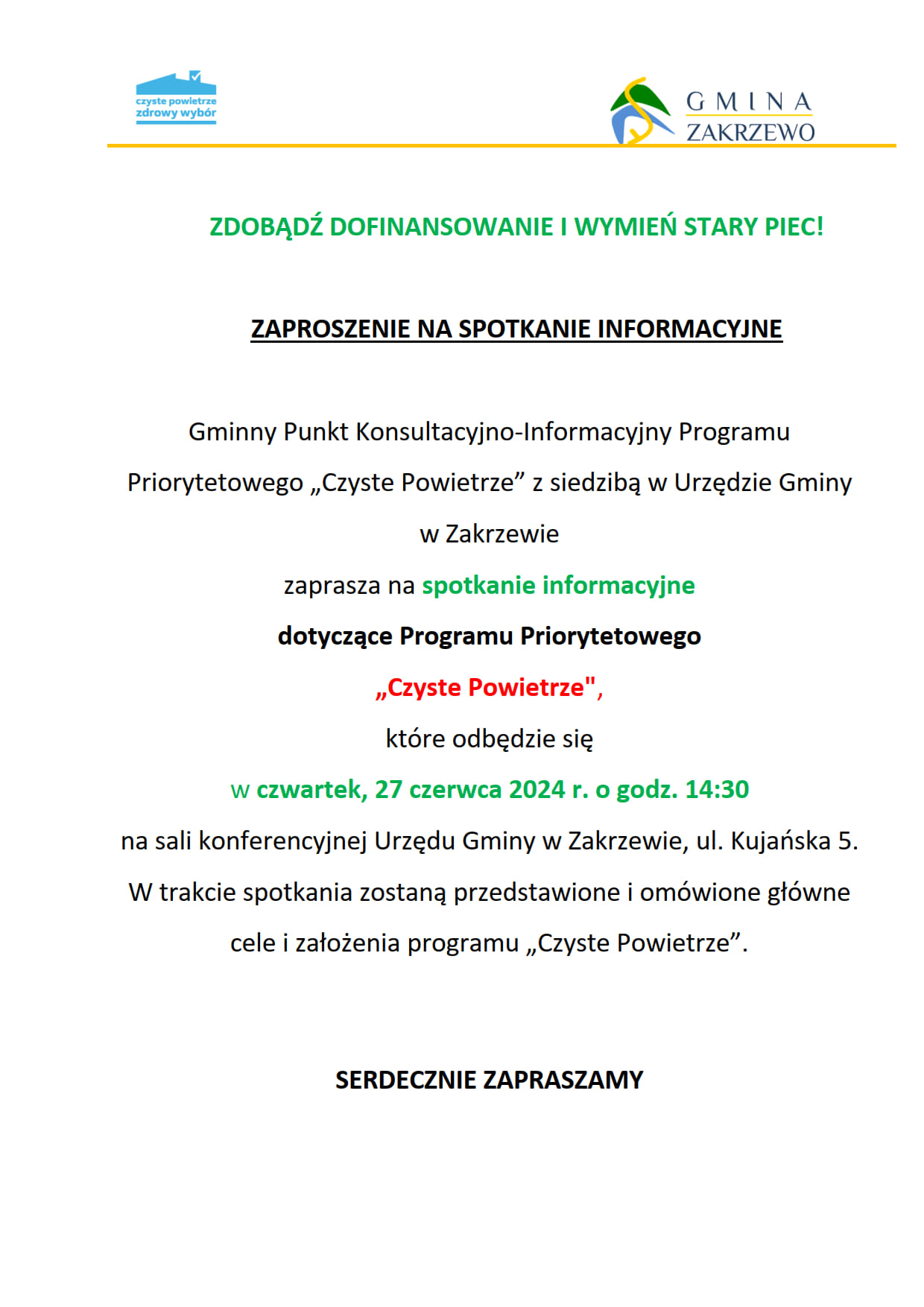 czyste powietrze
zdrowy wybór

GMINA
ZAKRZEWO

ZDOBĄDŹ DOFINANSOWANIE I WYMIEŃ STARY PIEC!

ZAPROSZENIE NA SPOTKANIE INFORMACYJNE

Gminny Punkt Konsultacyjno-Informacyjny Programu Priorytetowego „Czyste Powietrze” z siedzibą w Urzędzie Gminy w Zakrzewie

zaprasza na spotkanie informacyjne

dotyczące Programu Priorytetowego

„Czyste Powietrze",

które odbędzie się

w czwartek, 27 czerwca 2024 r. o godz. 14:30

na sali konferencyjnej Urzędu Gminy w Zakrzewie, ul. Kujańska 5.

W trakcie spotkania zostaną przedstawione i omówione główne cele i założenia programu „Czyste Powietrze”.

SERDECZNIE ZAPRASZAMY